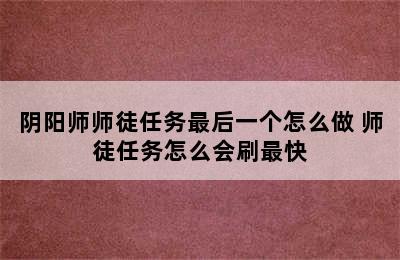 阴阳师师徒任务最后一个怎么做 师徒任务怎么会刷最快